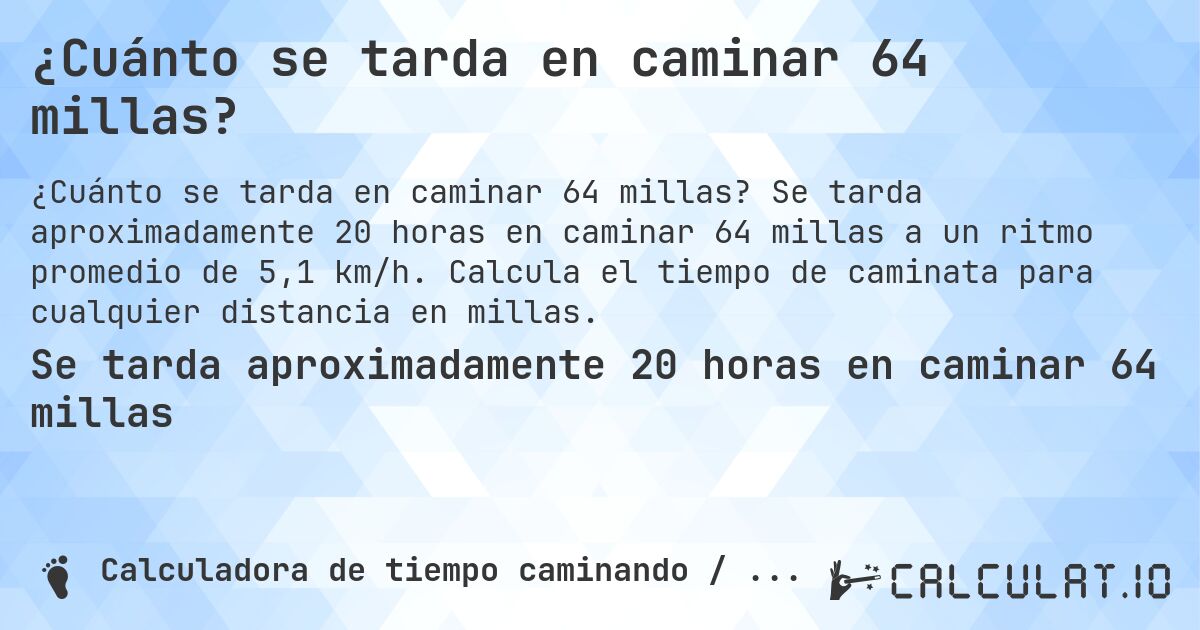 ¿Cuánto se tarda en caminar 64 millas?

¿Cuánto se tarda en caminar 64 millas? Se tarda aproximadamente 20 horas en caminar 64 millas a un ritmo promedio de 5,1 km/h. Calcula el tiempo de caminata para cualquier distancia en millas.

Se tarda aproximadamente 20 horas en caminar 64 millas

Calculadora de tiempo caminando / ...

CALCULAT.IO